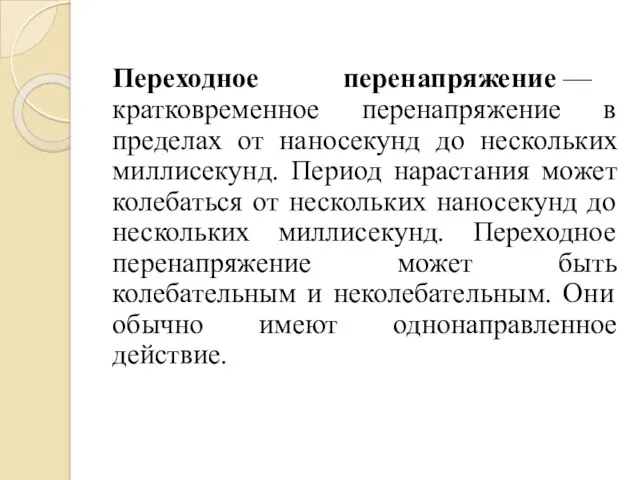 Переходное перенапряжение — кратковременное перенапряжение в пределах от наносекунд до нескольких миллисекунд. Период нарастания может колебаться от нескольких наносекунд до нескольких миллисекунд. Переходное перенапряжение может быть колебательным и неколебательным. Они обычно имеют однонаправленное действие.